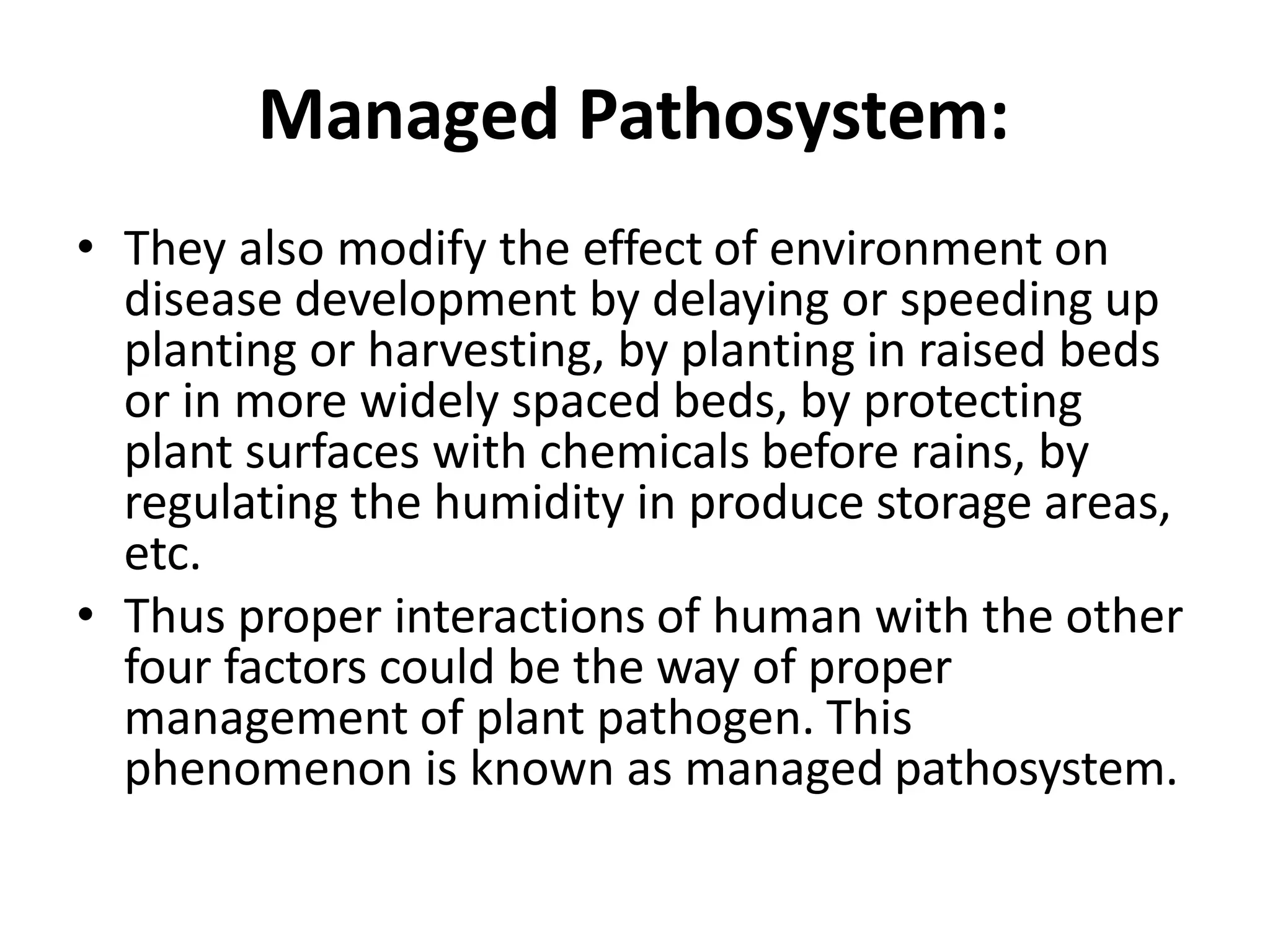 Managed Pathosystem:

• They also modify the effect of environment on disease development by delaying or speeding up planting or harvesting, by planting in raised beds or in more widely spaced beds, by protecting plant surfaces with chemicals before rains, by regulating the humidity in produce storage areas, etc.

• Thus proper interactions of human with the other four factors could be the way of proper management of plant pathogen. This phenomenon is known as managed pathosystem.